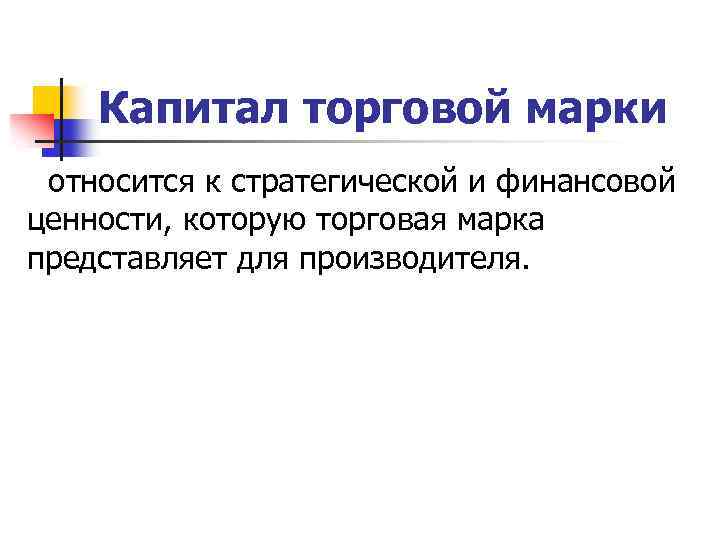 Капитал торговой марки

относится к стратегической и финансовой ценности, которую торговая марка представляет для производителя.